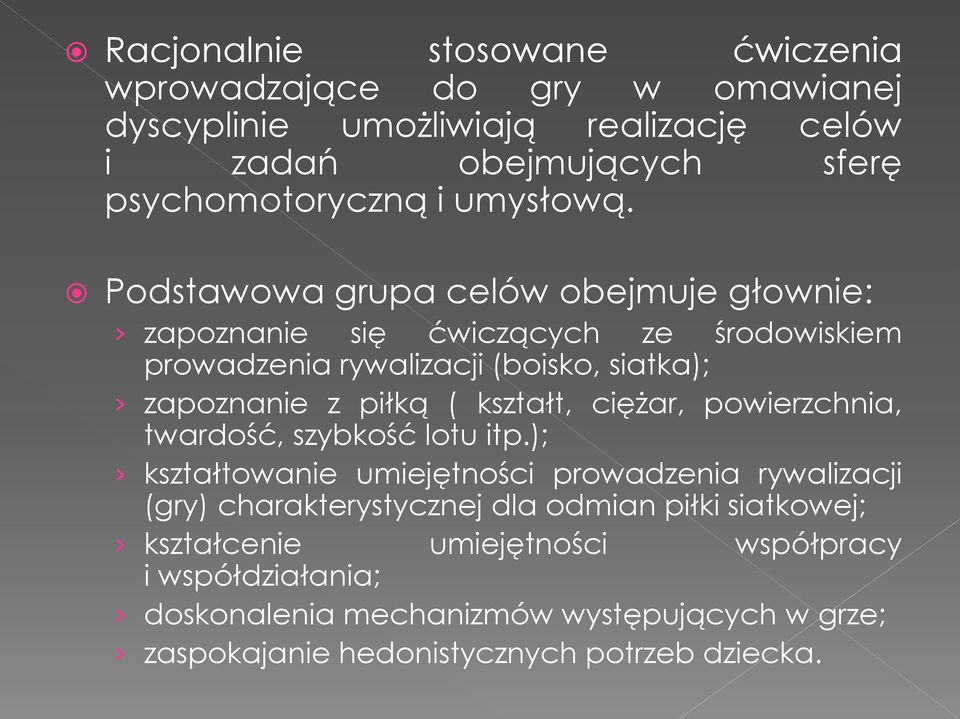 Racjonalnie stosowane ćwiczenia wprowadzające do gry w omawianej dyscyplinie umożliwiają realizację celów i zadań obejmujących sferę psychomotoryczną i umysłową.

Podstawowa grupa celów obejmuje głownie:
› zapoznanie się ćwiczących ze środowiskiem prowadzenia rywalizacji (boisko, siatka);
› zapoznanie z piłką ( kształt, ciężar, powierzchnia, twardość, szybkość lotu itp.);
› kształtowanie umiejętności prowadzenia rywalizacji (gry) charakterystycznej dla odmian piłki siatkowej;
› kształcenie umiejętności współpracy i współdziałania;
› doskonalenia mechanizmów występujących w grze;
› zaspokajanie hedonistycznych potrzeb dziecka.